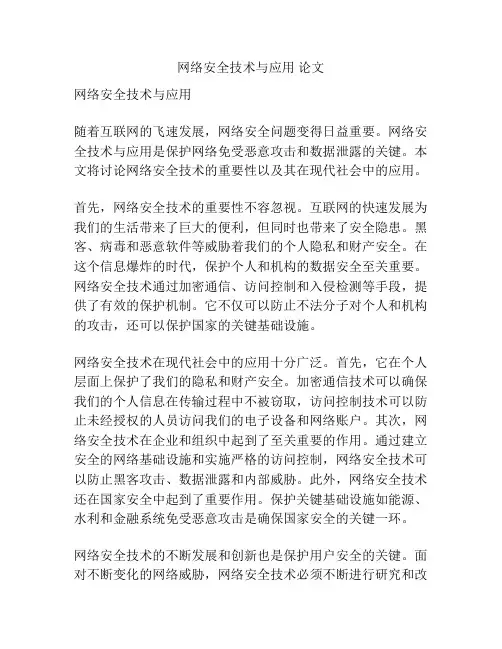 网络安全技术与应用 论文

网络安全技术与应用

随着互联网的飞速发展，网络安全问题变得日益重要。网络安全技术与应用是保护网络免受恶意攻击和数据泄露的关键。本文将讨论网络安全技术的重要性以及其在现代社会中的应用。

首先，网络安全技术的重要性不容忽视。互联网的快速发展为我们的生活带来了巨大的便利，但同时也带来了安全隐患。黑客、病毒和恶意软件等威胁着我们的个人隐私和财产安全。在这个信息爆炸的时代，保护个人和机构的数据安全至关重要。网络安全技术通过加密通信、访问控制和入侵检测等手段，提供了有效的保护机制。它不仅可以防止不法分子对个人和机构的攻击，还可以保护国家的关键基础设施。

网络安全技术在现代社会中的应用十分广泛。首先，它在个人层面上保护了我们的隐私和财产安全。加密通信技术可以确保我们的个人信息在传输过程中不被窃取，访问控制技术可以防止未经授权的人员访问我们的电子设备和网络账户。其次，网络安全技术在企业和组织中起到了至关重要的作用。通过建立安全的网络基础设施和实施严格的访问控制，网络安全技术可以防止黑客攻击、数据泄露和内部威胁。此外，网络安全技术还在国家安全中起到了重要作用。保护关键基础设施如能源、水利和金融系统免受恶意攻击是确保国家安全的关键一环。

网络安全技术的不断发展和创新也是保护用户安全的关键。面对不断变化的网络威胁，网络安全技术必须不断进行研究和改